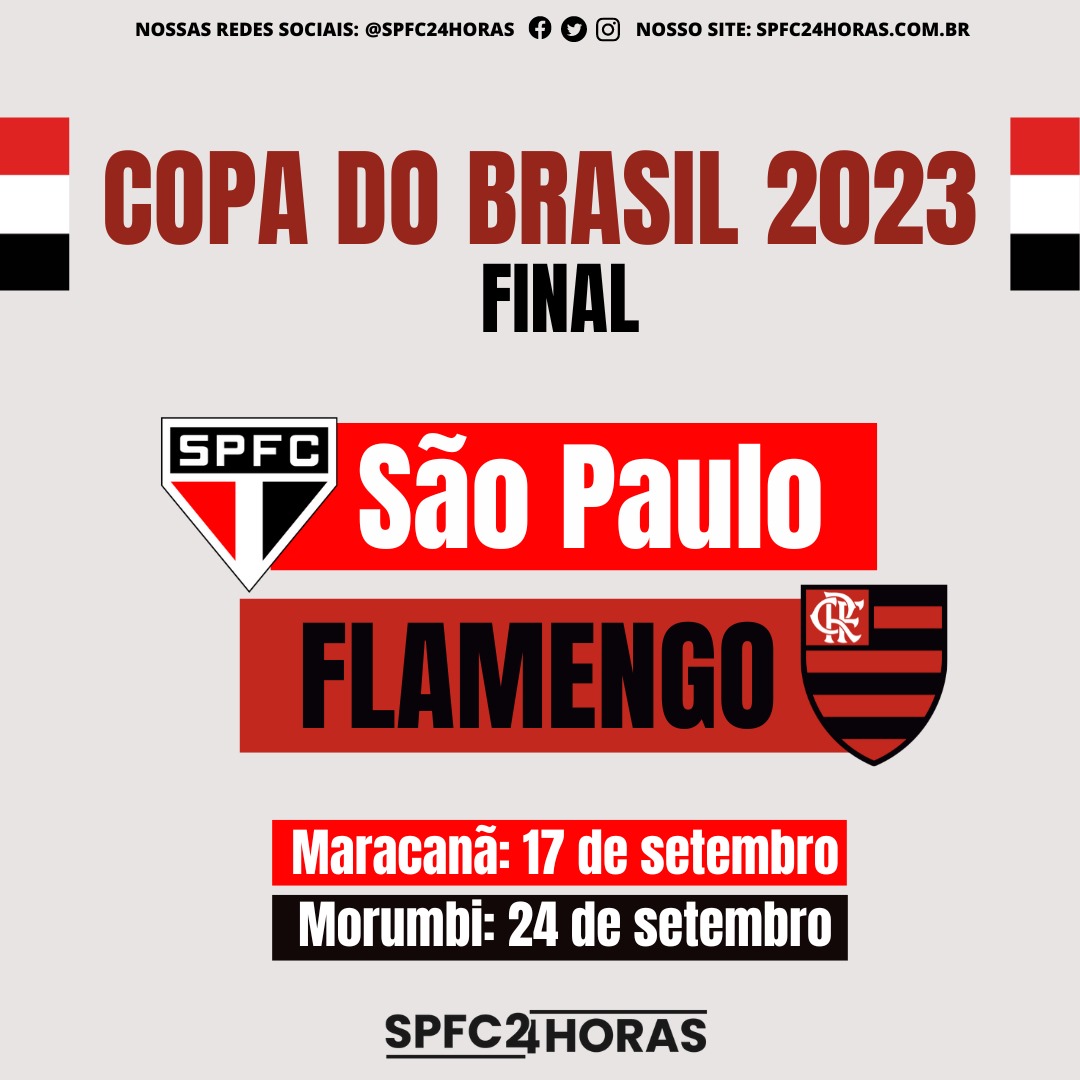 NOSSAS REDES SOCIAIS: @SPFC24HORAS NOSSO SITE: SPFC24HORAS.COM.BR

COPA DO BRASIL 2023
FINAL

SPFC
São Paulo

FLAMENGO

CRF

Maracanã: 17 de setembro
Morumbi: 24 de setembro

SPFC24HORAS